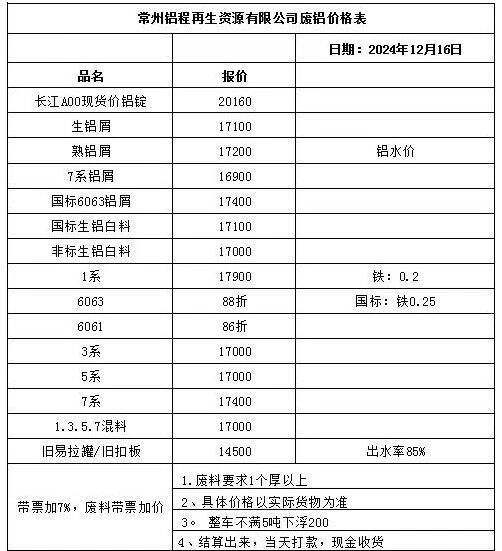 常州铝程再生资源有限公司废铝价格表

| | | 日期：2024年12月16日 |
|---|---|---|
| 品名 | 报价 | |
| 长江A00现货价铝锭 | 20160 | |
| 生铝屑 | 17100 | |
| 熟铝屑 | 17200 | 铝水价 |
| 7系铝屑 | 16900 | |
| 国标6063铝屑 | 17400 | |
| 国标生铝白料 | 17100 | |
| 非标生铝白料 | 17000 | |
| 1系 | 17900 | 铁：0.2 |
| 6063 | 88折 | 国标：铁0.25 |
| 6061 | 86折 | |
| 3系 | 17000 | |
| 5系 | 17000 | |
| 7系 | 17400 | |
| 1.3.5.7混料 | 17000 | |
| 旧易拉罐/旧扣板 | 14500 | 出水率85% |

带票加7%，废料带票加价

1.废料要求1个厚以上
2、具体价格以实际货物为准
3。 整车不满5吨下浮200
4、结算出来，当天打款，现金收货